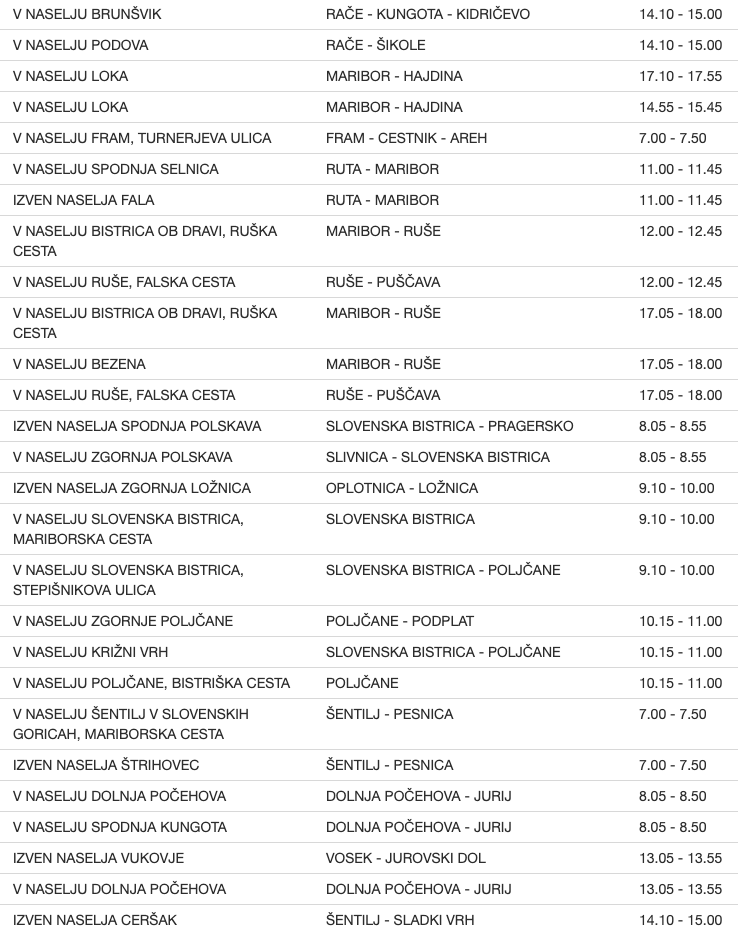 | | | |
|---|---|---|
| V NASELJU BRUNŠVIK | RAČE - KUNGOTA - KIDRIČEVO | 14.10 - 15.00 |
| V NASELJU PODOVA | RAČE - ŠIKOLE | 14.10 - 15.00 |
| V NASELJU LOKA | MARIBOR - HAJDINA | 17.10 - 17.55 |
| V NASELJU LOKA | MARIBOR - HAJDINA | 14.55 - 15.45 |
| V NASELJU FRAM, TURNERJEVA ULICA | FRAM - CESTNIK - AREH | 7.00 - 7.50 |
| V NASELJU SPODNJA SELNICA | RUTA - MARIBOR | 11.00 - 11.45 |
| IZVEN NASELJA FALA | RUTA - MARIBOR | 11.00 - 11.45 |
| V NASELJU BISTRICA OB DRAVI, RUŠKA CESTA | MARIBOR - RUŠE | 12.00 - 12.45 |
| V NASELJU RUŠE, FALSKA CESTA | RUŠE - PUŠČAVA | 12.00 - 12.45 |
| V NASELJU BISTRICA OB DRAVI, RUŠKA CESTA | MARIBOR - RUŠE | 17.05 - 18.00 |
| V NASELJU BEZENA | MARIBOR - RUŠE | 17.05 - 18.00 |
| V NASELJU RUŠE, FALSKA CESTA | RUŠE - PUŠČAVA | 17.05 - 18.00 |
| IZVEN NASELJA SPODNJA POLSKAVA | SLOVENSKA BISTRICA - PRAGERSKO | 8.05 - 8.55 |
| V NASELJU ZGORNJA POLSKAVA | SLIVNICA - SLOVENSKA BISTRICA | 8.05 - 8.55 |
| IZVEN NASELJA ZGORNJA LOŽNICA | OPLOTNICA - LOŽNICA | 9.10 - 10.00 |
| V NASELJU SLOVENSKA BISTRICA, MARIBORSKA CESTA | SLOVENSKA BISTRICA | 9.10 - 10.00 |
| V NASELJU SLOVENSKA BISTRICA, STEPIŠNIKOVA ULICA | SLOVENSKA BISTRICA - POLJČANE | 9.10 - 10.00 |
| V NASELJU ZGORNJE POLJČANE | POLJČANE - PODPLAT | 10.15 - 11.00 |
| V NASELJU KRIŽNI VRH | SLOVENSKA BISTRICA - POLJČANE | 10.15 - 11.00 |
| V NASELJU POLJČANE, BISTRIŠKA CESTA | POLJČANE | 10.15 - 11.00 |
| V NASELJU ŠENTILJ V SLOVENSKIH GORICAH, MARIBORSKA CESTA | ŠENTILJ - PESNICA | 7.00 - 7.50 |
| IZVEN NASELJA ŠTRIHOVEC | ŠENTILJ - PESNICA | 7.00 - 7.50 |
| V NASELJU DOLNJA POČEHOVA | DOLNJA POČEHOVA - JURIJ | 8.05 - 8.50 |
| V NASELJU SPODNJA KUNGOTA | DOLNJA POČEHOVA - JURIJ | 8.05 - 8.50 |
| IZVEN NASELJA VUKOVJE | VOSEK - JUROVSKI DOL | 13.05 - 13.55 |
| V NASELJU DOLNJA POČEHOVA | DOLNJA POČEHOVA - JURIJ | 13.05 - 13.55 |
| IZVEN NASELJA CERŠAK | ŠENTILJ - SLADKI VRH | 14.10 - 15.00 |